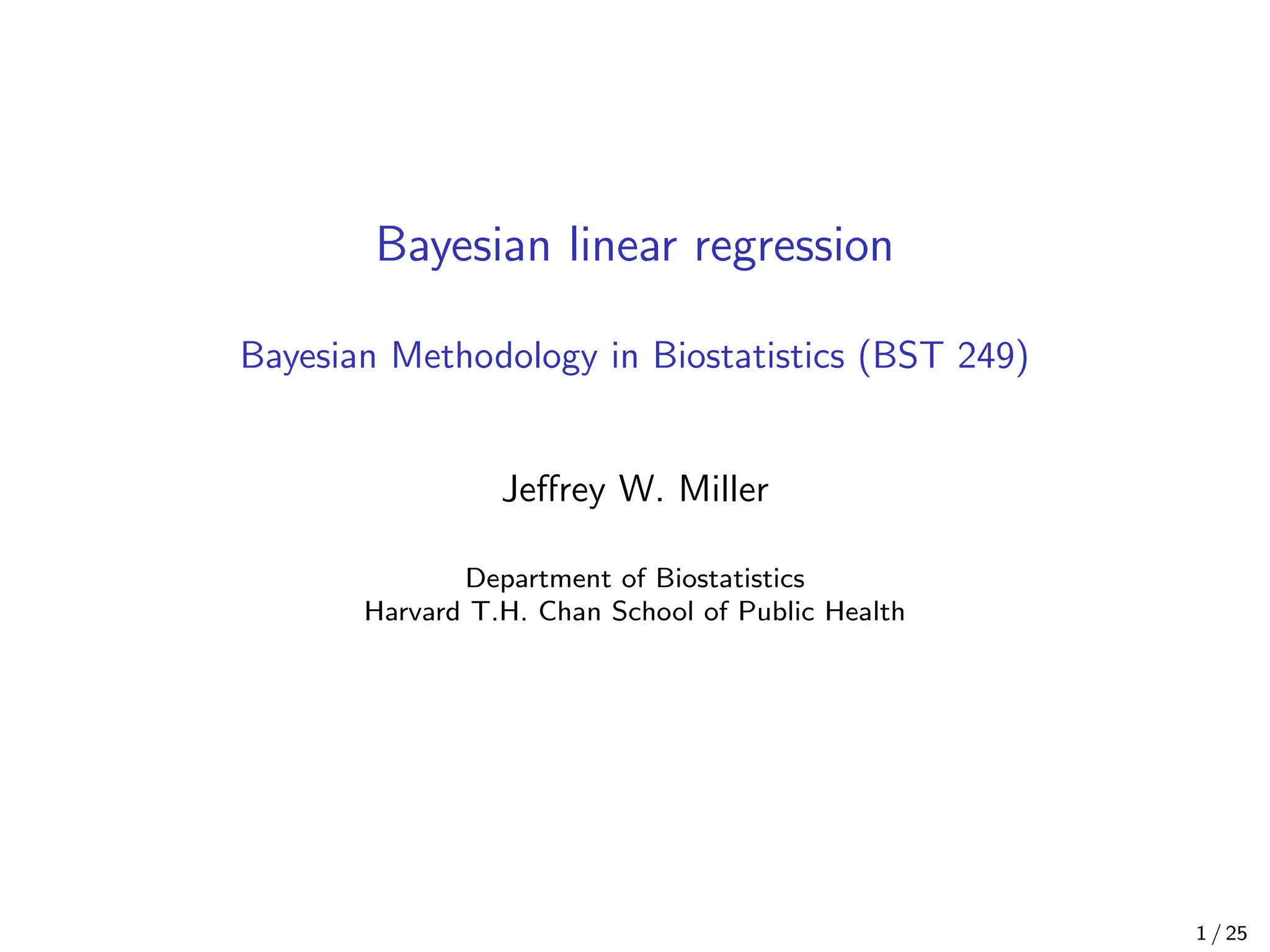 Bayesian linear regression

Bayesian Methodology in Biostatistics (BST 249)

Jeffrey W. Miller

Department of Biostatistics
Harvard T.H. Chan School of Public Health

1 / 25